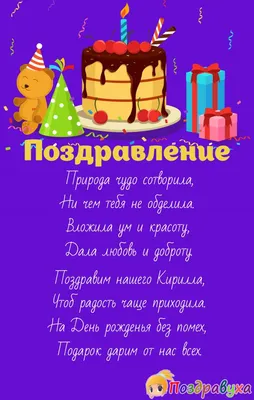 Поздравление

Природа чудо сотворила,
Ни чем тебя не обделила.
Вложила ум и красоту,
Дала любовь и доброту.

Поздравим нашего Кирилла,
Чтоб радость чаще приходила.
На День рожденья без помех,
Подарок дарим от нас всех.

Поздравуха